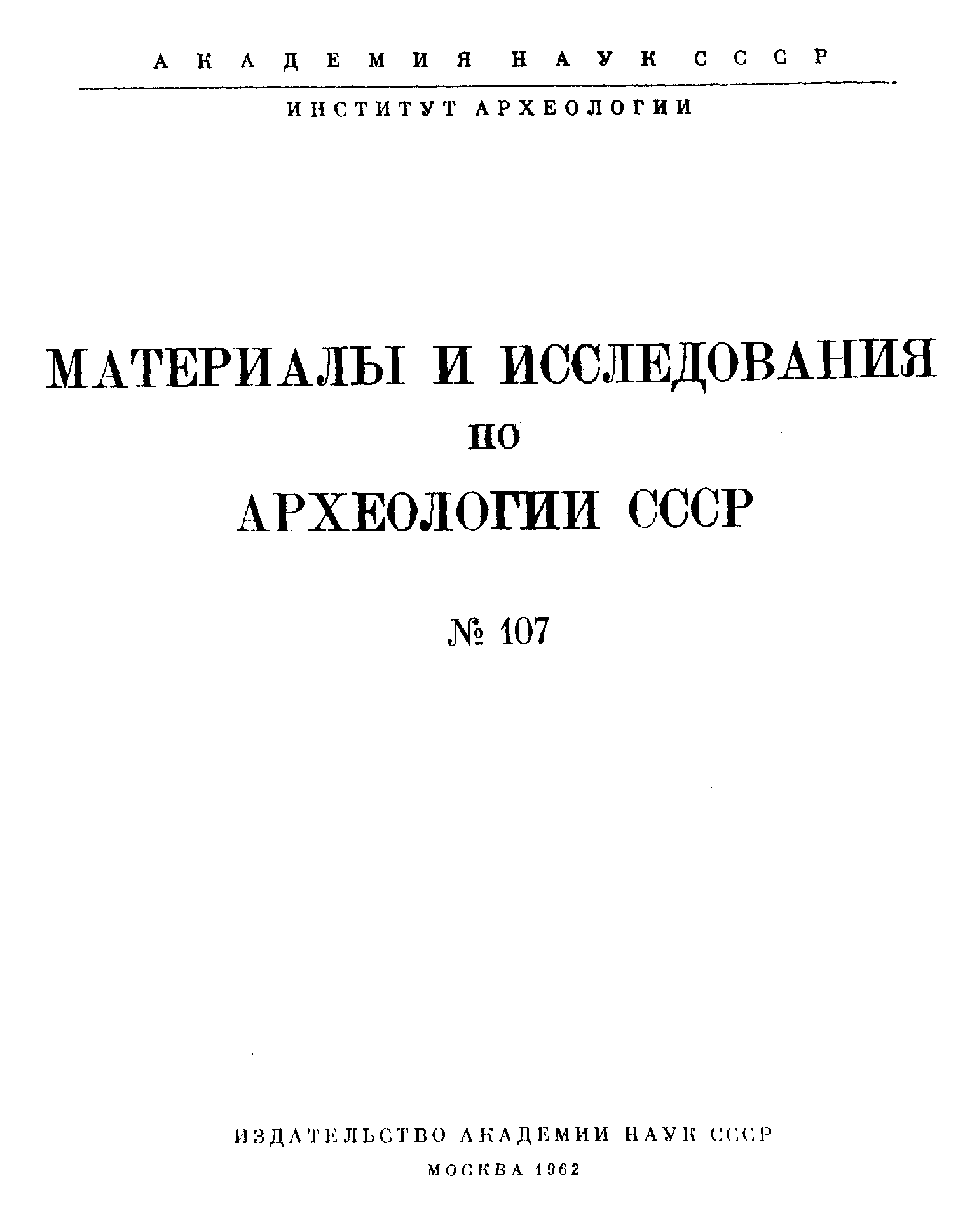 АКАДЕМИЯ НАУК СССР

ИНСТИТУТ АРХЕОЛОГИИ

МАТЕРИАЛЫ И ИССЛЕДОВАНИЯ
ПО
АРХЕОЛОГИИ СССР

№ 107

ИЗДАТЕЛЬСТВО АКАДЕМИИ НАУК СССР
МОСКВА 1962